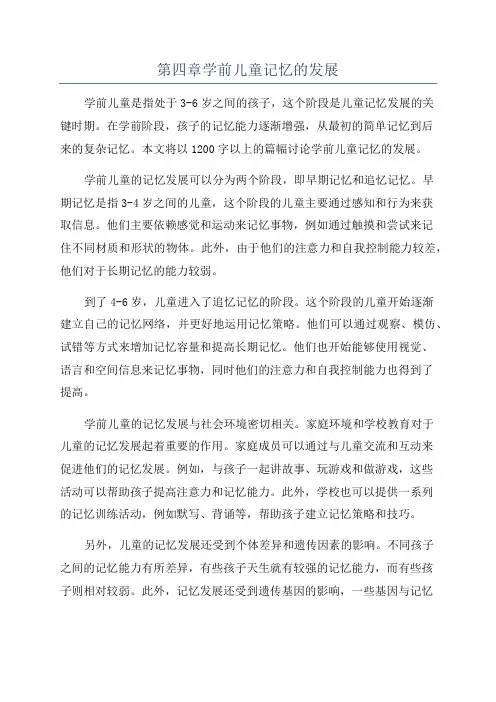 第四章学前儿童记忆的发展

学前儿童是指处于3-6岁之间的孩子，这个阶段是儿童记忆发展的关键时期。在学前阶段，孩子的记忆能力逐渐增强，从最初的简单记忆到后来的复杂记忆。本文将以1200字以上的篇幅讨论学前儿童记忆的发展。

学前儿童的记忆发展可以分为两个阶段，即早期记忆和追忆记忆。早期记忆是指3-4岁之间的儿童，这个阶段的儿童主要通过感知和行为来获取信息。他们主要依赖感觉和运动来记忆事物，例如通过触摸和尝试来记住不同材质和形状的物体。此外，由于他们的注意力和自我控制能力较差，他们对于长期记忆的能力较弱。

到了4-6岁，儿童进入了追忆记忆的阶段。这个阶段的儿童开始逐渐建立自己的记忆网络，并更好地运用记忆策略。他们可以通过观察、模仿、试错等方式来增加记忆容量和提高长期记忆。他们也开始能够使用视觉、语言和空间信息来记忆事物，同时他们的注意力和自我控制能力也得到了提高。

学前儿童的记忆发展与社会环境密切相关。家庭环境和学校教育对于儿童的记忆发展起着重要的作用。家庭成员可以通过与儿童交流和互动来促进他们的记忆发展。例如，与孩子一起讲故事、玩游戏和做游戏，这些活动可以帮助孩子提高注意力和记忆能力。此外，学校也可以提供一系列的记忆训练活动，例如默写、背诵等，帮助孩子建立记忆策略和技巧。

另外，儿童的记忆发展还受到个体差异和遗传因素的影响。不同孩子之间的记忆能力有所差异，有些孩子天生就有较强的记忆能力，而有些孩子则相对较弱。此外，记忆发展还受到遗传基因的影响，一些基因与记忆